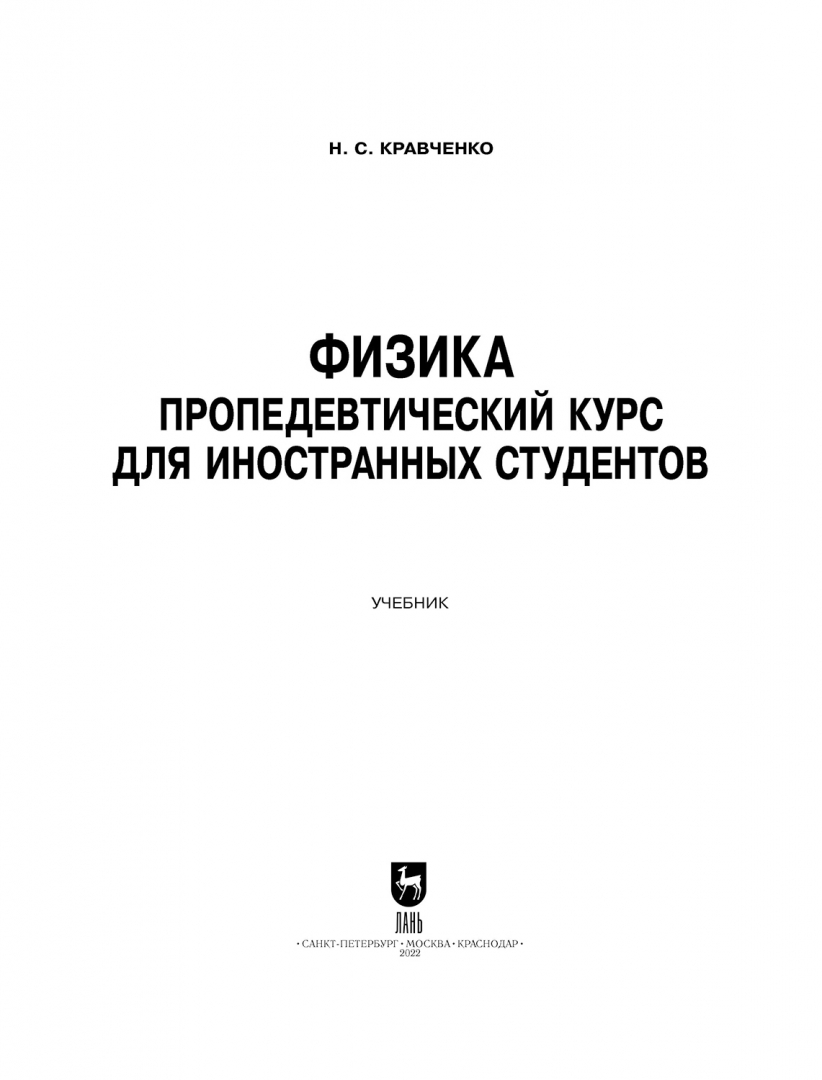 Н. С. КРАВЧЕНКО

ФИЗИКА
ПРОПЕДЕВТИЧЕСКИЙ КУРС
ДЛЯ ИНОСТРАННЫХ СТУДЕНТОВ

УЧЕБНИК

ЛАНЬ

• САНКТ-ПЕТЕРБУРГ • МОСКВА • КРАСНОДАР •
2022